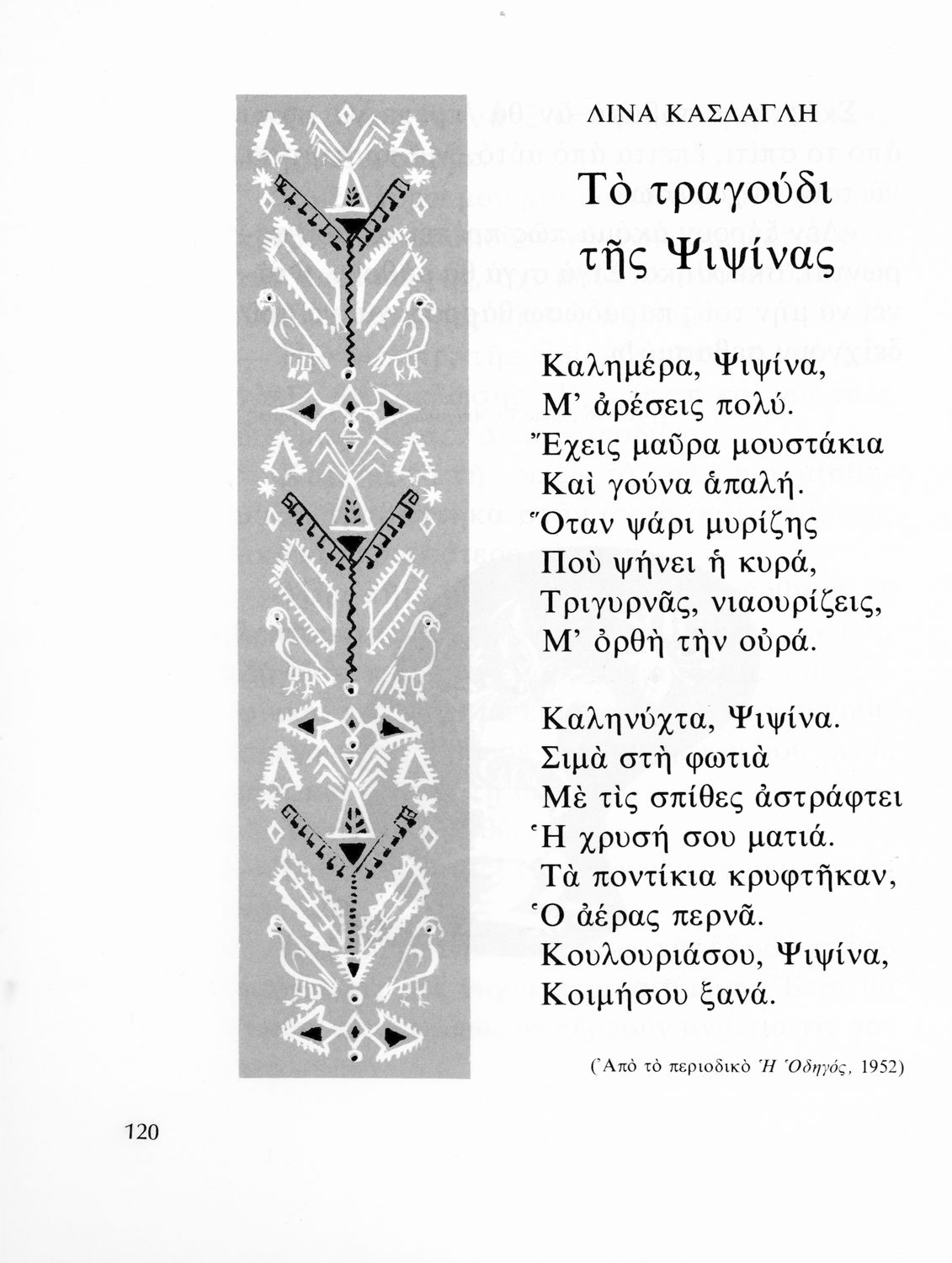 ΛΙΝΑ ΚΑΣΔΑΓΛΗ

Τὸ τραγούδι τῆς Ψιψίνας

Καλημέρα, Ψιψίνα,
Μ' ἀρέσεις πολύ.
Ἔχεις μαῦρα μουστάκια
Καὶ γούνα ἁπαλή.
Ὅταν ψάρι μυρίζης
Ποὺ ψήνει ἡ κυρά,
Τριγυρνᾶς, νιαουρίζεις,
Μ' ὀρθὴ τὴν οὐρά.

Καληνύχτα, Ψιψίνα.
Σιμὰ στὴ φωτιὰ
Μὲ τὶς σπίθες ἀστράφτει
Ἡ χρυσή σου ματιά.
Τὰ ποντίκια κρυφτῆκαν,
Ὁ ἀέρας περνᾶ.
Κουλουριάσου, Ψιψίνα,
Κοιμήσου ξανά.

(Ἀπὸ τὸ περιοδικὸ Ἡ Ὁδηγός, 1952)

120